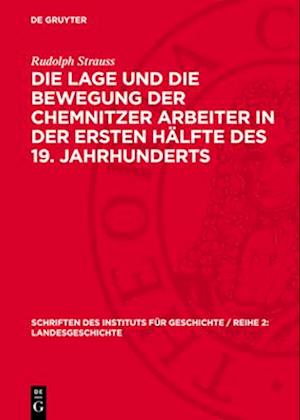 DE GRUYTER

Rudolph Strauss

DIE LAGE UND DIE BEWEGUNG DER CHEMNITZER ARBEITER IN DER ERSTEN HÄLFTE DES 19. JAHRHUNDERTS

SCHRIFTEN DES INSTITUTS FÜR GESCHICHTE / REIHE 2: LANDESGESCHICHTE

DE G